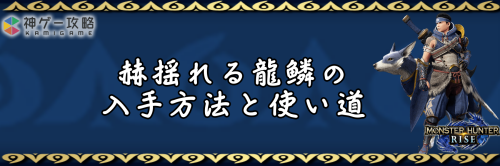 神ゲー攻略
KAMIGAME

赫揺れる龍鱗の
入手方法と使い道

MONSTER HUNTER
RISE